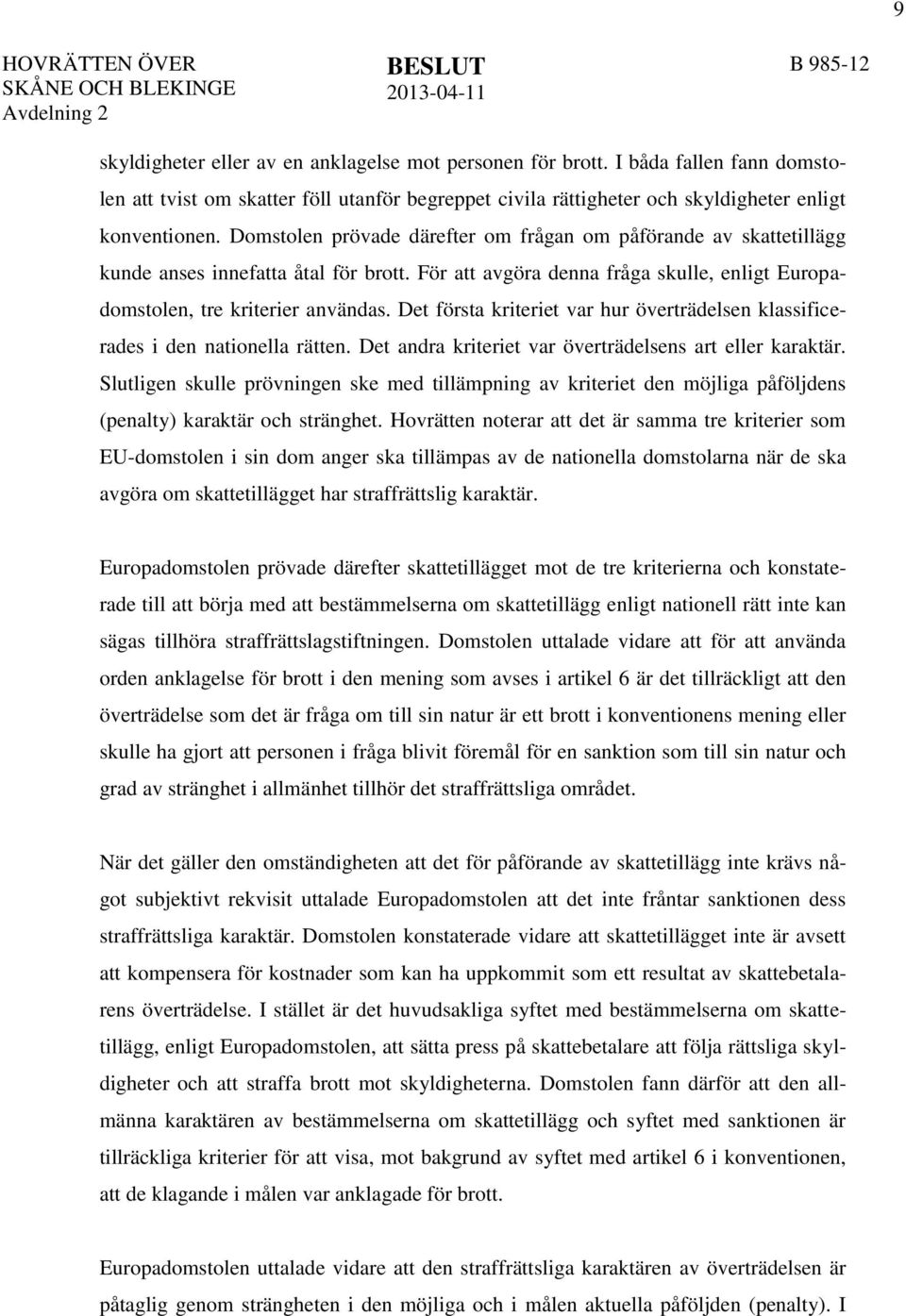 9

HOVRÄTTEN ÖVER SKÅNE OCH BLEKINGE
Avdelning 2

BESLUT
2013-04-11

B 985-12

skyldigheter eller av en anklagelse mot personen för brott. I båda fallen fann domstolen att tvist om skatter föll utanför begreppet civila rättigheter och skyldigheter enligt konventionen. Domstolen prövade därefter om frågan om påförande av skattetillägg kunde anses innefatta åtal för brott. För att avgöra denna fråga skulle, enligt Europadomstolen, tre kriterier användas. Det första kriteriet var hur överträdelsen klassificerades i den nationella rätten. Det andra kriteriet var överträdelsens art eller karaktär. Slutligen skulle prövningen ske med tillämpning av kriteriet den möjliga påföljdens (penalty) karaktär och stränghet. Hovrätten noterar att det är samma tre kriterier som EU-domstolen i sin dom anger ska tillämpas av de nationella domstolarna när de ska avgöra om skattetillägget har straffrättslig karaktär.

Europadomstolen prövade därefter skattetillägget mot de tre kriterierna och konstaterade till att börja med att bestämmelserna om skattetillägg enligt nationell rätt inte kan sägas tillhöra straffrättslagstiftningen. Domstolen uttalade vidare att för att använda orden anklagelse för brott i den mening som avses i artikel 6 är det tillräckligt att den överträdelse som det är fråga om till sin natur är ett brott i konventionens mening eller skulle ha gjort att personen i fråga blivit föremål för en sanktion som till sin natur och grad av stränghet i allmänhet tillhör det straffrättsliga området.

När det gäller den omständigheten att det för påförande av skattetillägg inte krävs något subjektivt rekvisit uttalade Europadomstolen att det inte fråntar sanktionen dess straffrättsliga karaktär. Domstolen konstaterade vidare att skattetillägget inte är avsett att kompensera för kostnader som kan ha uppkommit som ett resultat av skattebetalarens överträdelse. I stället är det huvudsakliga syftet med bestämmelserna om skattetillägg, enligt Europadomstolen, att sätta press på skattebetalare att följa rättsliga skyldigheter och att straffa brott mot skyldigheterna. Domstolen fann därför att den allmänna karaktären av bestämmelserna om skattetillägg och syftet med sanktionen är tillräckliga kriterier för att visa, mot bakgrund av syftet med artikel 6 i konventionen, att de klagande i målen var anklagade för brott.

Europadomstolen uttalade vidare att den straffrättsliga karaktären av överträdelsen är påtaglig genom strängheten i den möjliga och i målen aktuella påföljden (penalty). I